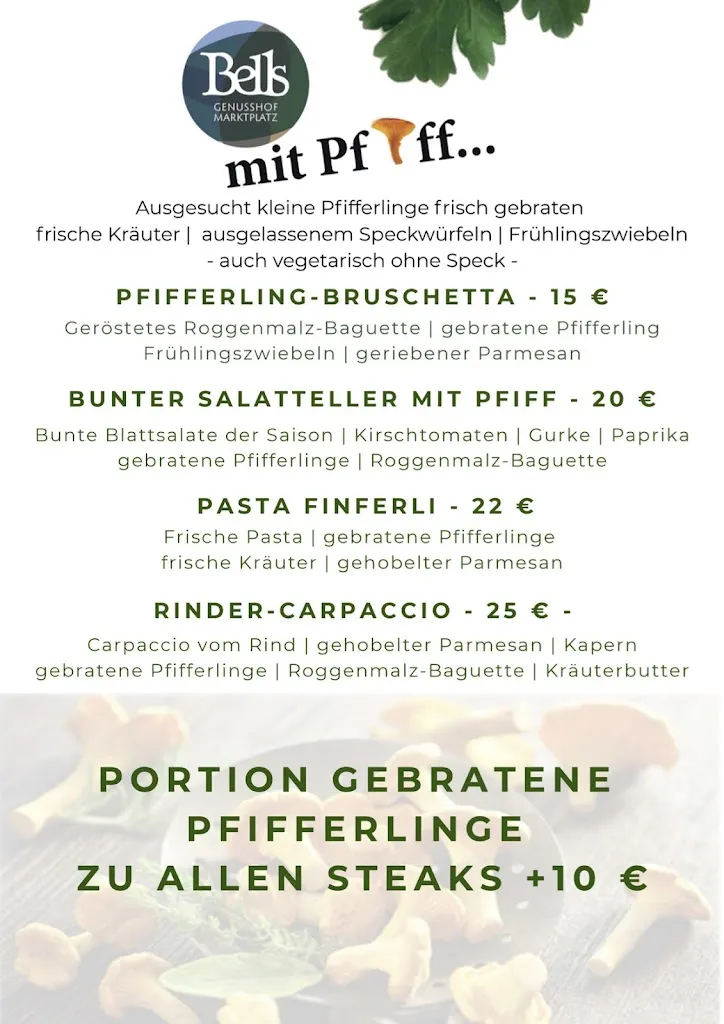 Bells
GENUSSHOF MARKTPLATZ

mit Pf ff...

Ausgesucht kleine Pfifferlinge frisch gebraten
frische Kräuter | ausgelassenem Speckwürfeln | Frühlingszwiebeln
- auch vegetarisch ohne Speck -

PFIFFERLING-BRUSCHETTA - 15 €
Geröstetes Roggenmalz-Baguette | gebratene Pfifferling
Frühlingszwiebeln | geriebener Parmesan

BUNTER SALATTELLER MIT PFIFF - 20 €
Bunte Blattsalate der Saison | Kirschtomaten | Gurke | Paprika
gebratene Pfifferlinge | Roggenmalz-Baguette

PASTA FINFERLI - 22 €
Frische Pasta | gebratene Pfifferlinge
frische Kräuter | gehobelter Parmesan

RINDER-CARPACCIO - 25 € -
Carpaccio vom Rind | gehobelter Parmesan | Kapern
gebratene Pfifferlinge | Roggenmalz-Baguette | Kräuterbutter

PORTION GEBRATENE PFIFFERLINGE ZU ALLEN STEAKS +10 €